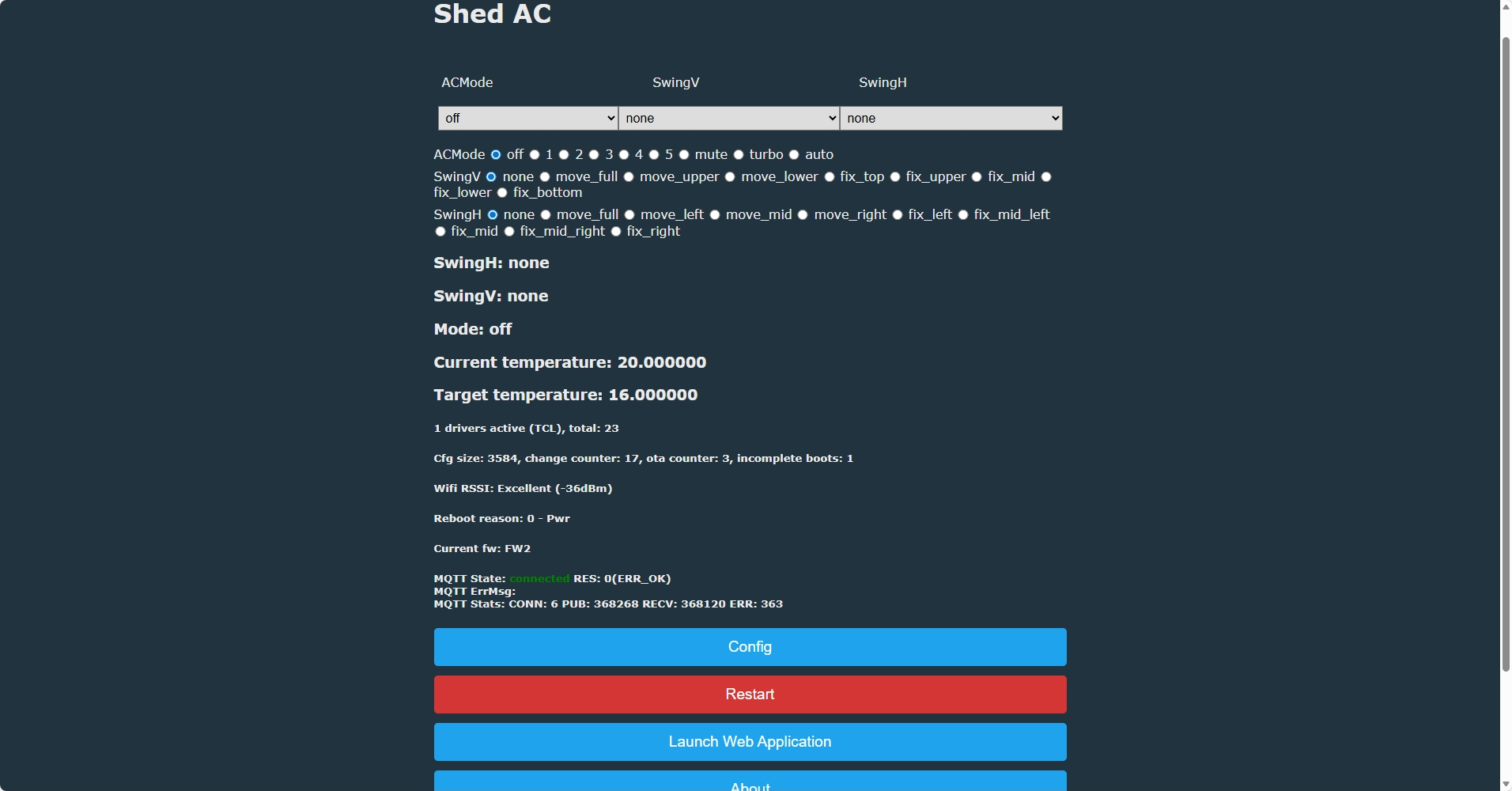 Shed AC

| ACMode | SwingV | SwingH |
|---|---|---|
| off | none | none |

ACMode off 1 2 3 4 5 mute turbo auto

SwingV none move_full move_upper move_lower fix_top fix_upper fix_mid fix_lower fix_bottom

SwingH none move_full move_left move_mid move_right fix_left fix_mid_left fix_mid fix_mid_right fix_right

SwingH: none

SwingV: none

Mode: off

Current temperature: 20.000000

Target temperature: 16.000000

1 drivers active (TCL), total: 23

Cfg size: 3584, change counter: 17, ota counter: 3, incomplete boots: 1

Wifi RSSI: Excellent (-36dBm)

Reboot reason: 0 - Pwr

Current fw: FW2

MQTT State: connected RES: 0(ERR_OK)
MQTT ErrMsg:
MQTT Stats: CONN: 6 PUB: 368268 RECV: 368120 ERR: 363

Config

Restart

Launch Web Application

About